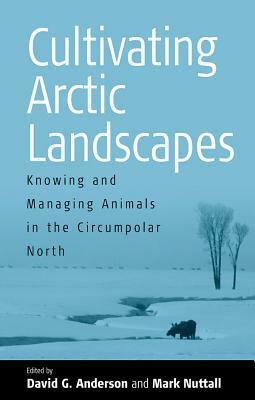 Cultivating Arctic Landscapes

Knowing and Managing Animals in the Circumpolar North

Edited by
David G. Anderson and Mark Nuttall